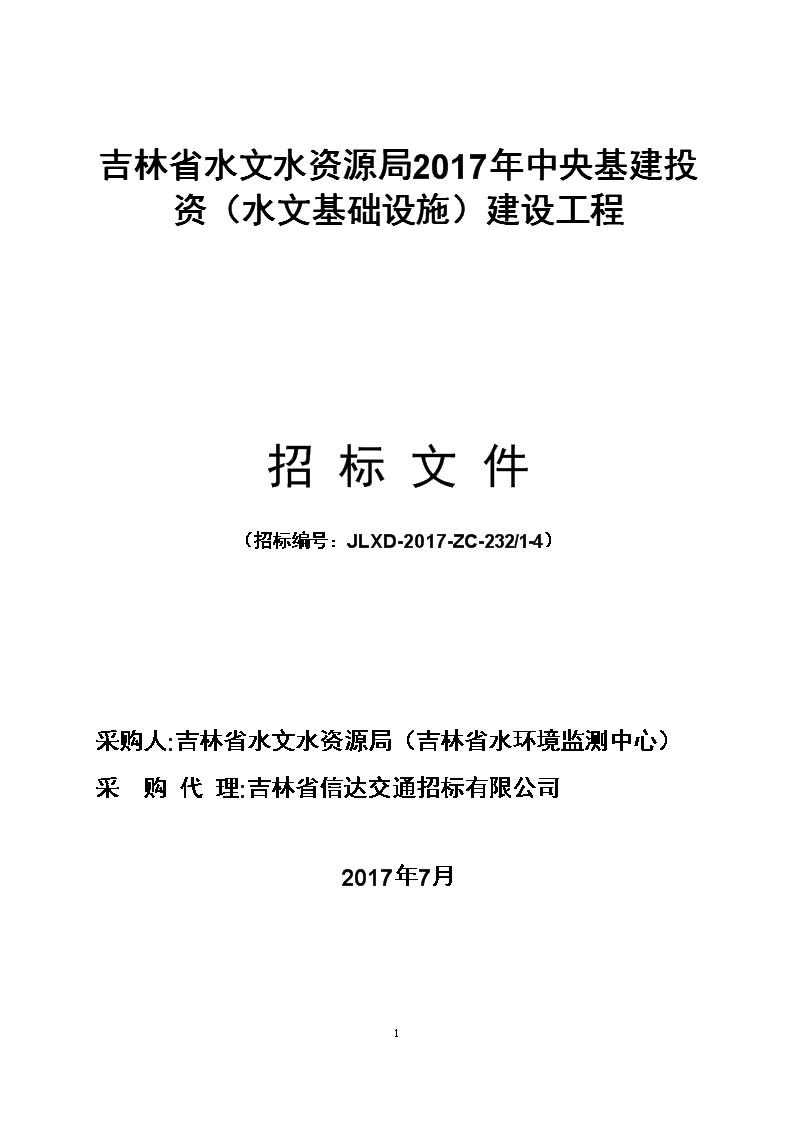 吉林省水文水资源局2017年中央基建投资（水文基础设施）建设工程

招 标 文 件

（招标编号：JLXD-2017-ZC-232/1-4）

采购人:吉林省水文水资源局（吉林省水环境监测中心）

采 购 代 理:吉林省信达交通招标有限公司

2017年7月

1